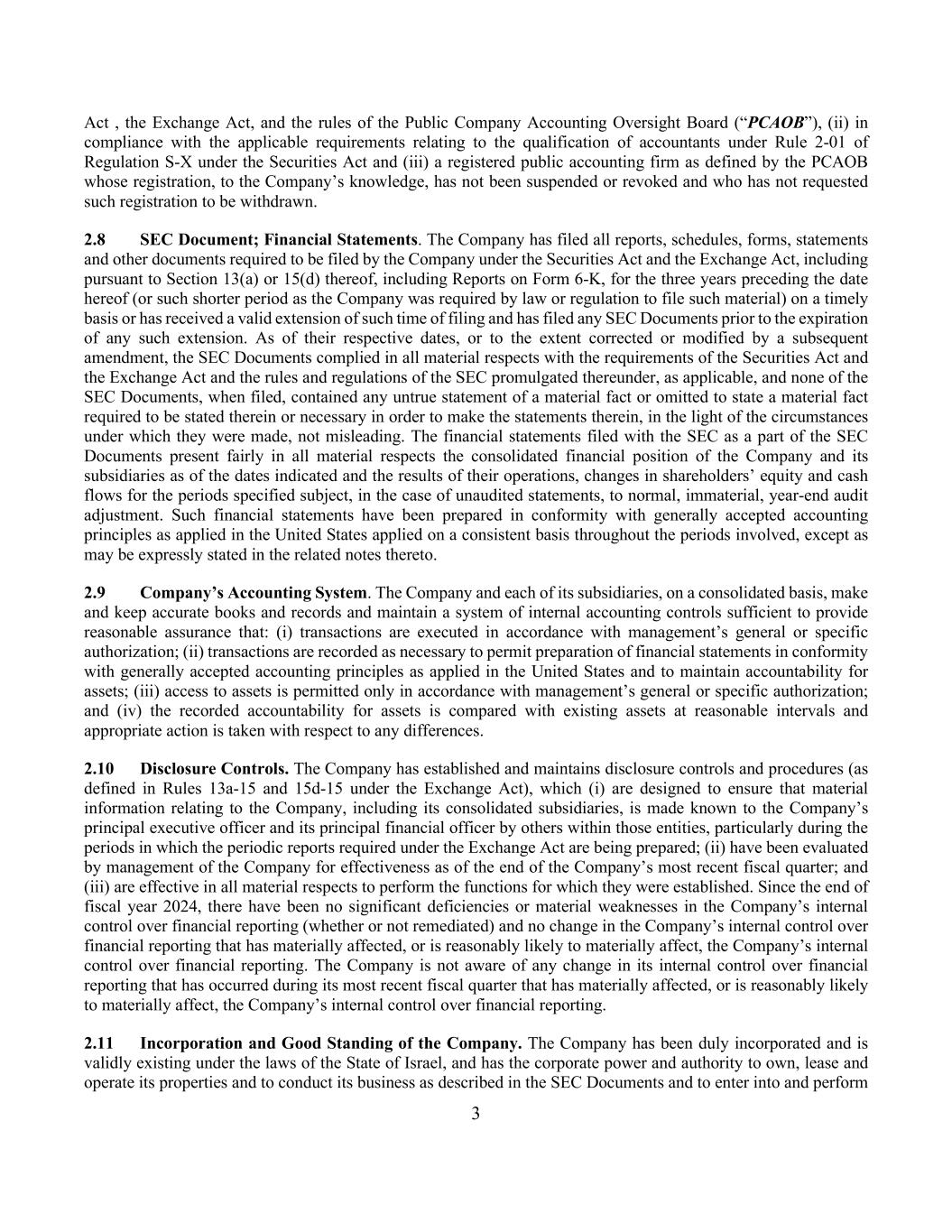 Act , the Exchange Act, and the rules of the Public Company Accounting Oversight Board ("PCAOB"), (ii) in compliance with the applicable requirements relating to the qualification of accountants under Rule 2-01 of Regulation S-X under the Securities Act and (iii) a registered public accounting firm as defined by the PCAOB whose registration, to the Company's knowledge, has not been suspended or revoked and who has not requested such registration to be withdrawn.

2.8 SEC Document; Financial Statements. The Company has filed all reports, schedules, forms, statements and other documents required to be filed by the Company under the Securities Act and the Exchange Act, including pursuant to Section 13(a) or 15(d) thereof, including Reports on Form 6-K, for the three years preceding the date hereof (or such shorter period as the Company was required by law or regulation to file such material) on a timely basis or has received a valid extension of such time of filing and has filed any SEC Documents prior to the expiration of any such extension. As of their respective dates, or to the extent corrected or modified by a subsequent amendment, the SEC Documents complied in all material respects with the requirements of the Securities Act and the Exchange Act and the rules and regulations of the SEC promulgated thereunder, as applicable, and none of the SEC Documents, when filed, contained any untrue statement of a material fact or omitted to state a material fact required to be stated therein or necessary in order to make the statements therein, in the light of the circumstances under which they were made, not misleading. The financial statements filed with the SEC as a part of the SEC Documents present fairly in all material respects the consolidated financial position of the Company and its subsidiaries as of the dates indicated and the results of their operations, changes in shareholders' equity and cash flows for the periods specified subject, in the case of unaudited statements, to normal, immaterial, year-end audit adjustment. Such financial statements have been prepared in conformity with generally accepted accounting principles as applied in the United States applied on a consistent basis throughout the periods involved, except as may be expressly stated in the related notes thereto.

2.9 Company's Accounting System. The Company and each of its subsidiaries, on a consolidated basis, make and keep accurate books and records and maintain a system of internal accounting controls sufficient to provide reasonable assurance that: (i) transactions are executed in accordance with management's general or specific authorization; (ii) transactions are recorded as necessary to permit preparation of financial statements in conformity with generally accepted accounting principles as applied in the United States and to maintain accountability for assets; (iii) access to assets is permitted only in accordance with management's general or specific authorization; and (iv) the recorded accountability for assets is compared with existing assets at reasonable intervals and appropriate action is taken with respect to any differences.

2.10 Disclosure Controls. The Company has established and maintains disclosure controls and procedures (as defined in Rules 13a-15 and 15d-15 under the Exchange Act), which (i) are designed to ensure that material information relating to the Company, including its consolidated subsidiaries, is made known to the Company's principal executive officer and its principal financial officer by others within those entities, particularly during the periods in which the periodic reports required under the Exchange Act are being prepared; (ii) have been evaluated by management of the Company for effectiveness as of the end of the Company's most recent fiscal quarter; and (iii) are effective in all material respects to perform the functions for which they were established. Since the end of fiscal year 2024, there have been no significant deficiencies or material weaknesses in the Company's internal control over financial reporting (whether or not remediated) and no change in the Company's internal control over financial reporting that has materially affected, or is reasonably likely to materially affect, the Company's internal control over financial reporting. The Company is not aware of any change in its internal control over financial reporting that has occurred during its most recent fiscal quarter that has materially affected, or is reasonably likely to materially affect, the Company's internal control over financial reporting.

2.11 Incorporation and Good Standing of the Company. The Company has been duly incorporated and is validly existing under the laws of the State of Israel, and has the corporate power and authority to own, lease and operate its properties and to conduct its business as described in the SEC Documents and to enter into and perform

3